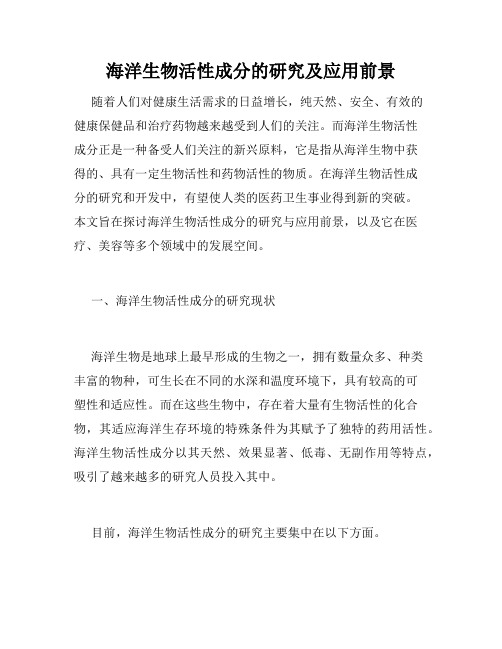 海洋生物活性成分的研究及应用前景

随着人们对健康生活需求的日益增长，纯天然、安全、有效的健康保健品和治疗药物越来越受到人们的关注。而海洋生物活性成分正是一种备受人们关注的新兴原料，它是指从海洋生物中获得的、具有一定生物活性和药物活性的物质。在海洋生物活性成分的研究和开发中，有望使人类的医药卫生事业得到新的突破。本文旨在探讨海洋生物活性成分的研究与应用前景，以及它在医疗、美容等多个领域中的发展空间。

一、海洋生物活性成分的研究现状

海洋生物是地球上最早形成的生物之一，拥有数量众多、种类丰富的物种，可生长在不同的水深和温度环境下，具有较高的可塑性和适应性。而在这些生物中，存在着大量有生物活性的化合物，其适应海洋生存环境的特殊条件为其赋予了独特的药用活性。海洋生物活性成分以其天然、效果显著、低毒、无副作用等特点，吸引了越来越多的研究人员投入其中。

目前，海洋生物活性成分的研究主要集中在以下方面。